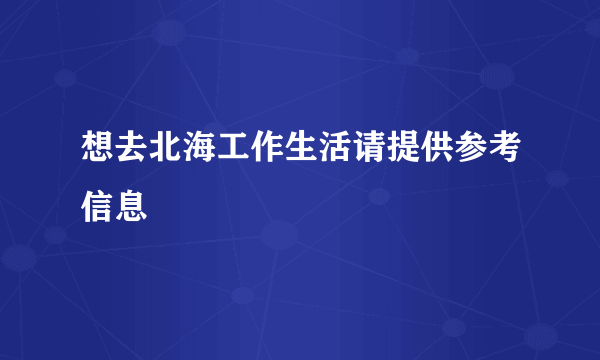 想去北海工作生活请提供参考信息